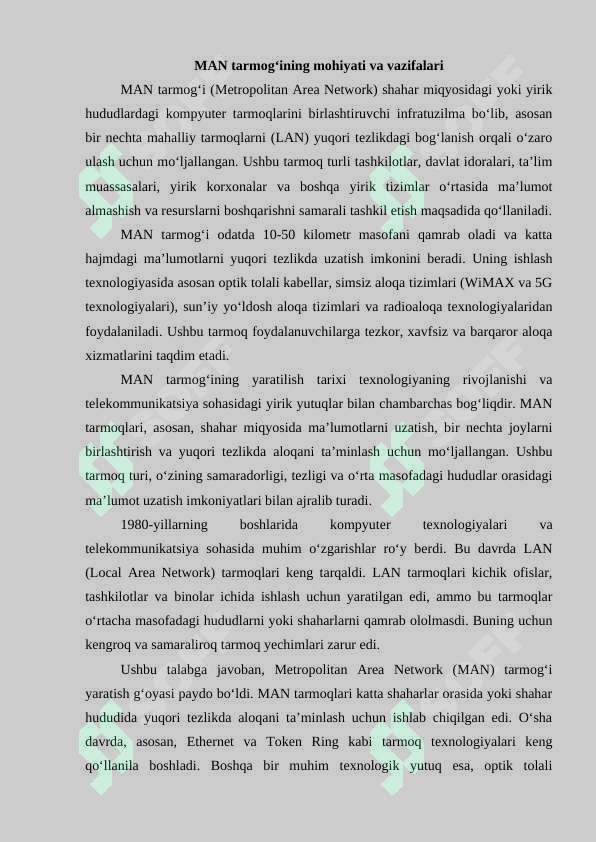 MAN tarmog‘ining mohiyati va vazifalari

MAN tarmog‘i (Metropolitan Area Network) shahar miqyosidagi yoki yirik hududlardagi kompyuter tarmoqlarini birlashtiruvchi infratuzilma bo‘lib, asosan bir nechta mahalliy tarmoqlarni (LAN) yuqori tezlikdagi bog‘lanish orqali o‘zaro ulash uchun mo‘ljallangan. Ushbu tarmoq turli tashkilotlar, davlat idoralari, ta’lim muassasalari, yirik korxonalar va boshqa yirik tizimlar o‘rtasida ma’lumot almashish va resurslarni boshqarishni samarali tashkil etish maqsadida qo‘llaniladi.

MAN tarmog‘i odatda 10-50 kilometr masofani qamrab oladi va katta hajmdagi ma’lumotlarni yuqori tezlikda uzatish imkonini beradi. Uning ishlash texnologiyasida asosan optik tolali kabellar, simsiz aloqa tizimlari (WiMAX va 5G texnologiyalari), sun’iy yo‘ldosh aloqa tizimlari va radioaloqa texnologiyalaridan foydalaniladi. Ushbu tarmoq foydalanuvchilarga tezkor, xavfsiz va barqaror aloqa xizmatlarini taqdim etadi.

MAN tarmog‘ining yaratilish tarixi texnologiyaning rivojlanishi va telekommunikatsiya sohasidagi yirik yutuqlar bilan chambarchas bog‘liqdir. MAN tarmoqlari, asosan, shahar miqyosida ma’lumotlarni uzatish, bir nechta joylarni birlashtirish va yuqori tezlikda aloqani ta’minlash uchun mo‘ljallangan. Ushbu tarmoq turi, o‘zining samaradorligi, tezligi va o‘rta masofadagi hududlar orasidagi ma’lumot uzatish imkoniyatlari bilan ajralib turadi.

1980-yillarning boshlarida kompyuter texnologiyalari va telekommunikatsiya sohasida muhim o‘zgarishlar ro‘y berdi. Bu davrda LAN (Local Area Network) tarmoqlari keng tarqaldi. LAN tarmoqlari kichik ofislar, tashkilotlar va binolar ichida ishlash uchun yaratilgan edi, ammo bu tarmoqlar o‘rtacha masofadagi hududlarni yoki shaharlarni qamrab ololmasdi. Buning uchun kengroq va samaraliroq tarmoq yechimlari zarur edi.

Ushbu talabga javoban, Metropolitan Area Network (MAN) tarmog‘i yaratish g‘oyasi paydo bo‘ldi. MAN tarmoqlari katta shaharlar orasida yoki shahar hududida yuqori tezlikda aloqani ta’minlash uchun ishlab chiqilgan edi. O‘sha davrda, asosan, Ethernet va Token Ring kabi tarmoq texnologiyalari keng qo‘llanila boshladi. Boshqa bir muhim texnologik yutuq esa, optik tolali